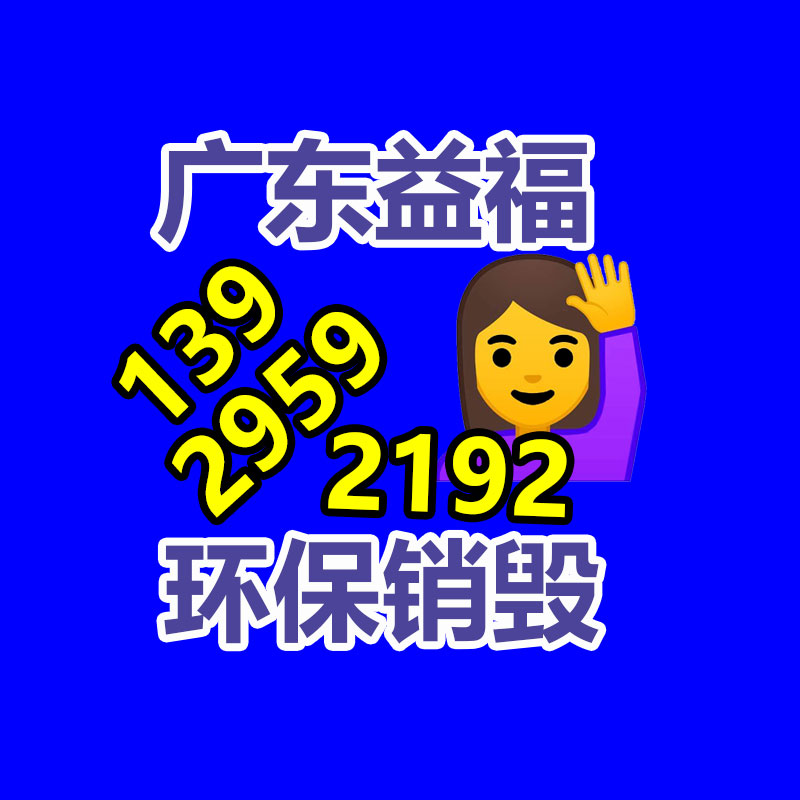 广东益福

139
2959
2192

环保销毁